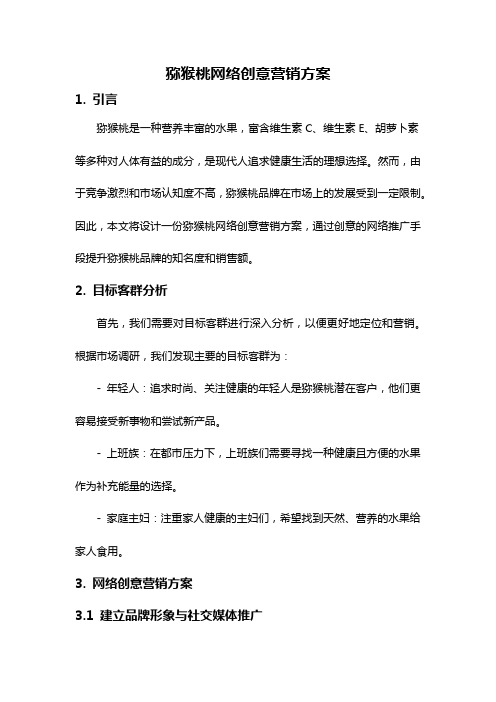 猕猴桃网络创意营销方案

1. 引言

猕猴桃是一种营养丰富的水果，富含维生素 C、维生素 E、胡萝卜素等多种对人体有益的成分，是现代人追求健康生活的理想选择。然而，由于竞争激烈和市场认知度不高，猕猴桃品牌在市场上的发展受到一定限制。因此，本文将设计一份猕猴桃网络创意营销方案，通过创意的网络推广手段提升猕猴桃品牌的知名度和销售额。

2. 目标客群分析

首先，我们需要对目标客群进行深入分析，以便更好地定位和营销。根据市场调研，我们发现主要的目标客群为：

- 年轻人：追求时尚、关注健康的年轻人是猕猴桃潜在客户，他们更容易接受新事物和尝试新产品。

- 上班族：在都市压力下，上班族们需要寻找一种健康且方便的水果作为补充能量的选择。

- 家庭主妇：注重家人健康的主妇们，希望找到天然、营养的水果给家人食用。

3. 网络创意营销方案

3.1 建立品牌形象与社交媒体推广